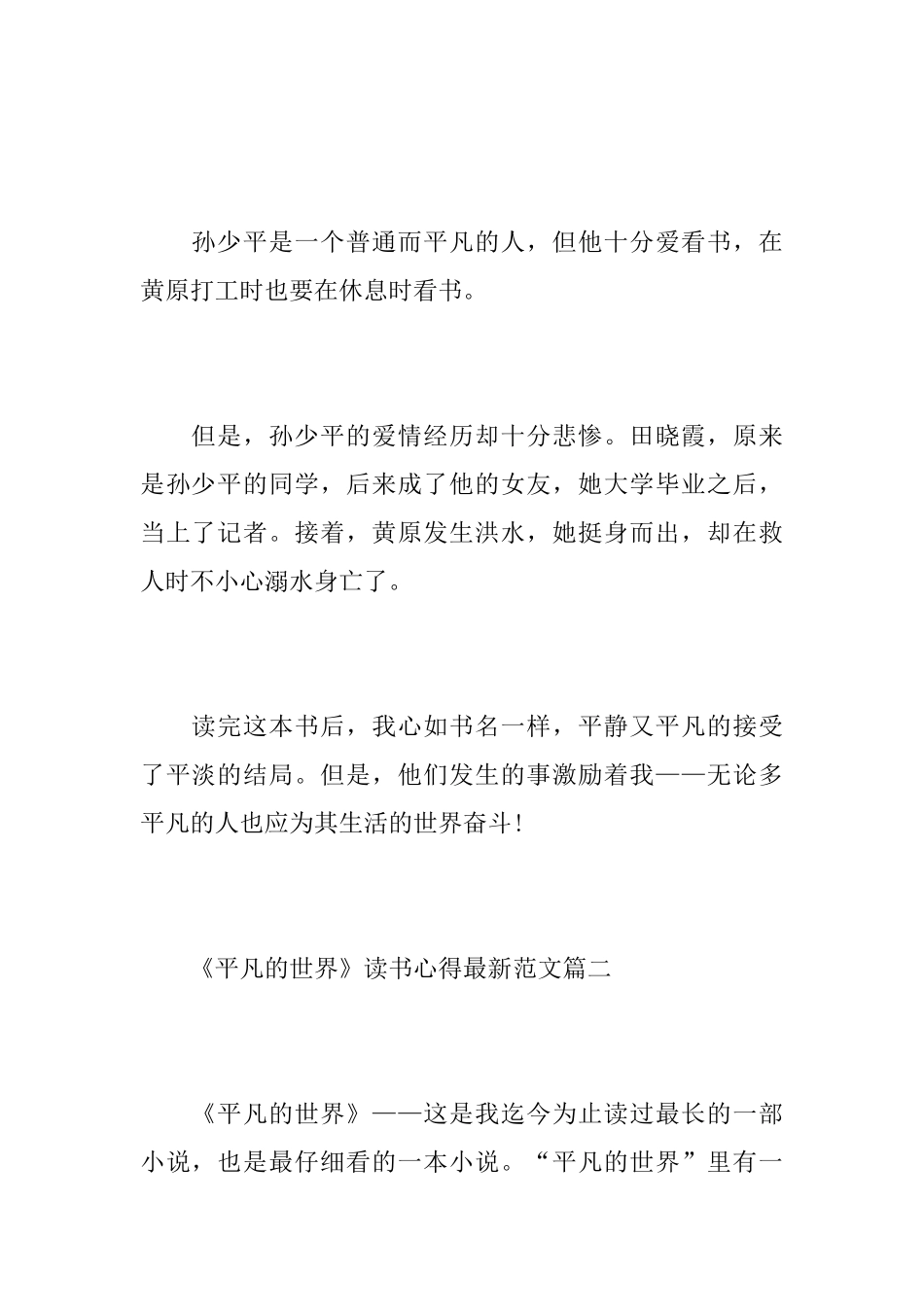 孙少平是一个普通而平凡的人，但他十分爱看书，在黄原打工时也要在休息时看书。

但是，孙少平的爱情经历却十分悲惨。田晓霞，原来是孙少平的同学，后来成了他的女友，她大学毕业之后，当上了记者。接着，黄原发生洪水，她挺身而出，却在救人时不小心溺水身亡了。

读完这本书后，我心如书名一样，平静又平凡的接受了平淡的结局。但是，他们发生的事激励着我——无论多平凡的人也应为其生活的世界奋斗！

《平凡的世界》读书心得最新范文篇二

《平凡的世界》——这是我迄今为止读过最长的一部小说，也是最仔细看的一本小说。“平凡的世界”里有一